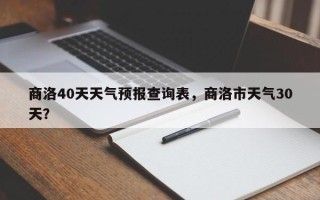 商洛40天天气预报查询表，商洛市天气30天?